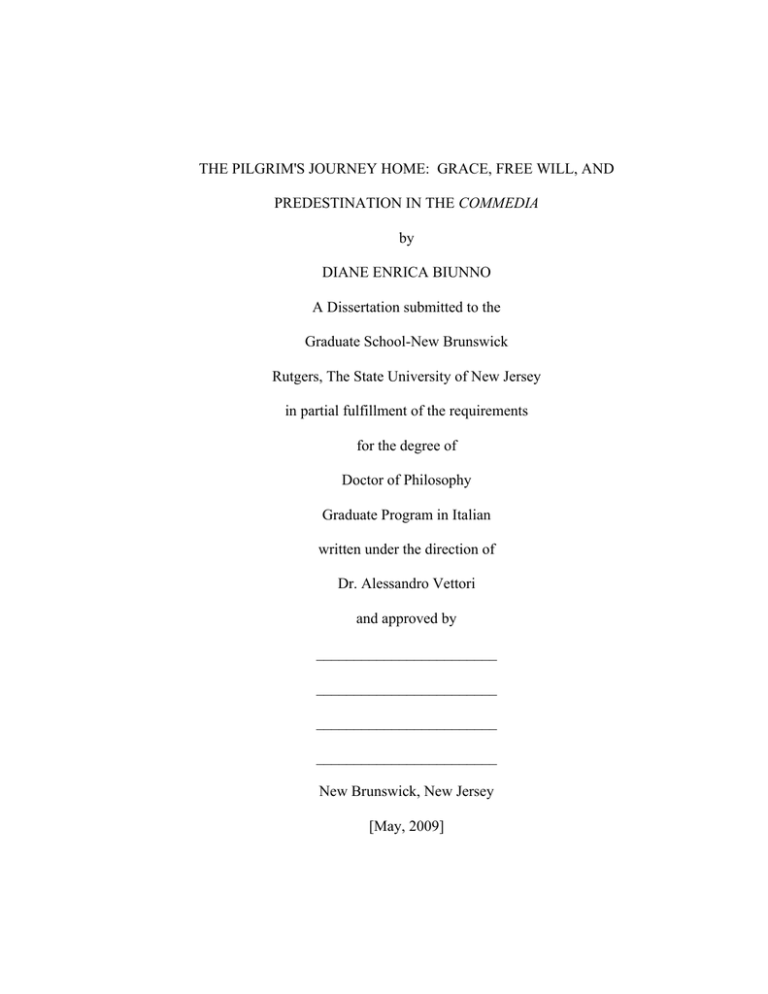 THE PILGRIM'S JOURNEY HOME: GRACE, FREE WILL, AND

PREDESTINATION IN THE COMMEDIA

by

DIANE ENRICA BIUNNO

A Dissertation submitted to the

Graduate School-New Brunswick

Rutgers, The State University of New Jersey

in partial fulfillment of the requirements

for the degree of

Doctor of Philosophy

Graduate Program in Italian

written under the direction of

Dr. Alessandro Vettori

and approved by

________________________

________________________

________________________

________________________

New Brunswick, New Jersey

[May, 2009]